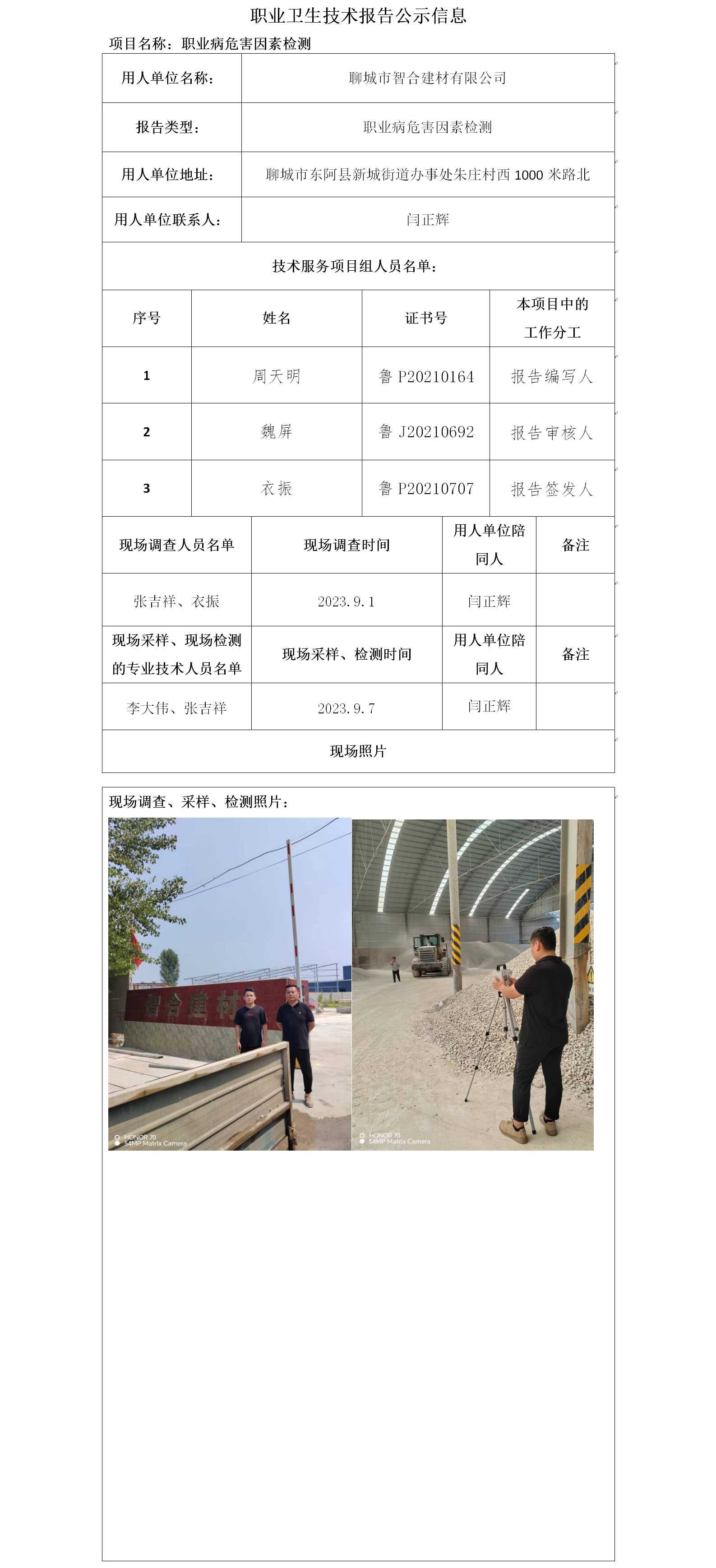 职业卫生技术报告公示信息

项目名称：职业病危害因素检测

| 用人单位名称： | 聊城市智合建材有限公司 |
|---|---|
| 报告类型： | 职业病危害因素检测 |
| 用人单位地址： | 聊城市东阿县新城街道办事处朱庄村西 1000 米路北 |
| 用人单位联系人： | 闫正辉 |

技术服务项目组人员名单：

| 序号 | 姓名 | 证书号 | 本项目中的工作分工 |
|---|---|---|---|
| 1 | 周天明 | 鲁 P20210164 | 报告编写人 |
| 2 | 魏屏 | 鲁 J20210692 | 报告审核人 |
| 3 | 衣振 | 鲁 P20210707 | 报告签发人 |

| 现场调查人员名单 | 现场调查时间 | 用人单位陪同人 | 备注 |
|---|---|---|---|
| 张吉祥、衣振 | 2023.9.1 | 闫正辉 | |
| 现场采样、现场检测的专业技术人员名单 | 现场采样、检测时间 | 用人单位陪同人 | 备注 |
| 李大伟、张吉祥 | 2023.9.7 | 闫正辉 | |

现场照片

现场调查、采样、检测照片：

智合建材

HONOR 70
54MP Matrix Camera

HONOR 70
54MP Matrix Camera